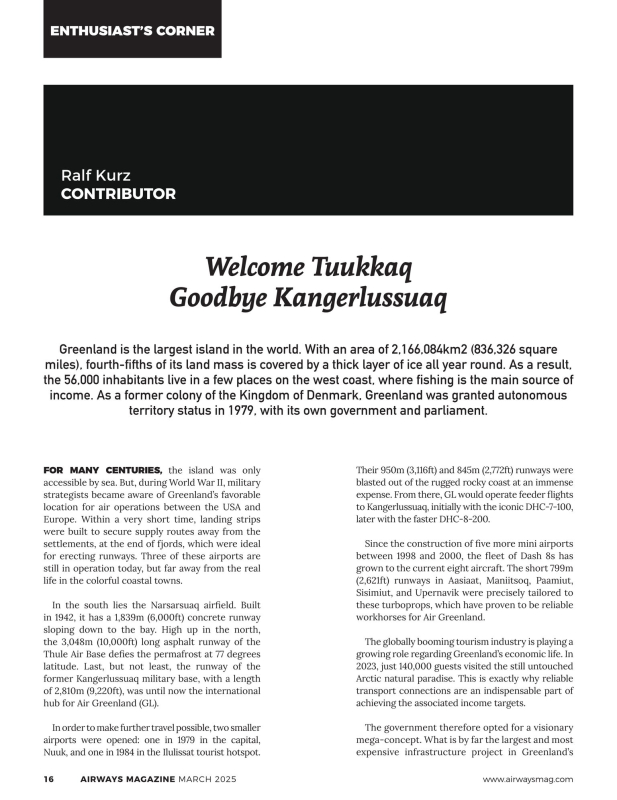 ENTHUSIAST'S CORNER

Ralf Kurz
CONTRIBUTOR

Welcome Tuukkaq
Goodbye Kangerlussuaq

Greenland is the largest island in the world. With an area of 2,166,084km2 (836,326 square miles), fourth-fifths of its land mass is covered by a thick layer of ice all year round. As a result, the 56,000 inhabitants live in a few places on the west coast, where fishing is the main source of income. As a former colony of the Kingdom of Denmark, Greenland was granted autonomous territory status in 1979, with its own government and parliament.

FOR MANY CENTURIES, the island was only accessible by sea. But, during World War II, military strategists became aware of Greenland's favorable location for air operations between the USA and Europe. Within a very short time, landing strips were built to secure supply routes away from the settlements, at the end of fjords, which were ideal for erecting runways. Three of these airports are still in operation today, but far away from the real life in the colorful coastal towns.

In the south lies the Narsarsuaq airfield. Built in 1942, it has a 1,839m (6,000ft) concrete runway sloping down to the bay. High up in the north, the 3,048m (10,000ft) long asphalt runway of the Thule Air Base defies the permafrost at 77 degrees latitude. Last, but not least, the runway of the former Kangerlussuaq military base, with a length of 2,810m (9,220ft), was until now the international hub for Air Greenland (GL).

In order to make further travel possible, two smaller airports were opened: one in 1979 in the capital, Nuuk, and one in 1984 in the Ilulissat tourist hotspot. Their 950m (3,116ft) and 845m (2,772ft) runways were blasted out of the rugged rocky coast at an immense expense. From there, GL would operate feeder flights to Kangerlussuaq, initially with the iconic DHC-7-100, later with the faster DHC-8-200.

Since the construction of five more mini airports between 1998 and 2000, the fleet of Dash 8s has grown to the current eight aircraft. The short 799m (2,621ft) runways in Aasiaat, Maniitsoq, Paamiut, Sisimiut, and Upernavik were precisely tailored to these turboprops, which have proven to be reliable workhorses for Air Greenland.

The globally booming tourism industry is playing a growing role regarding Greenland's economic life. In 2023, just 140,000 guests visited the still untouched Arctic natural paradise. This is exactly why reliable transport connections are an indispensable part of achieving the associated income targets.

The government therefore opted for a visionary mega-concept. What is by far the largest and most expensive infrastructure project in Greenland's

16 AIRWAYS MAGAZINE MARCH 2025 www.airwaysmag.com